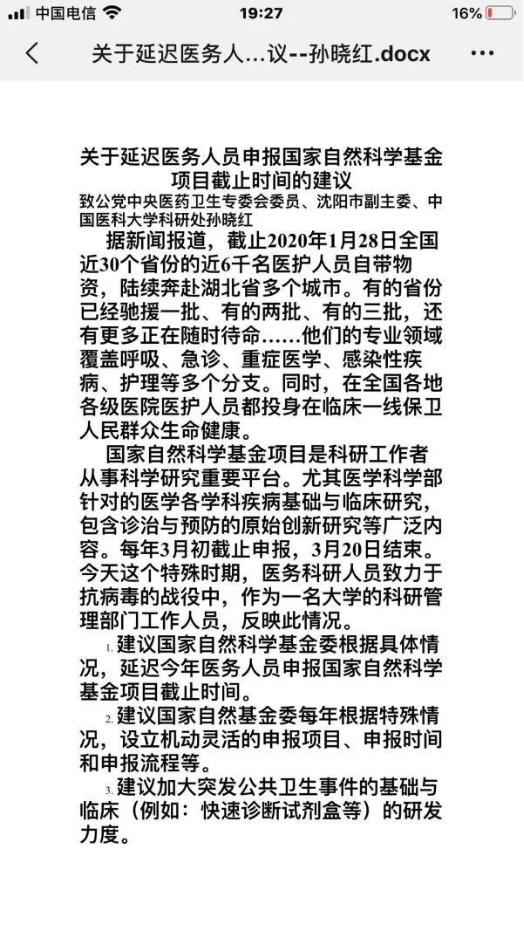 中国电信 19:27 16%

关于延迟医务人…议--孙晓红.docx

关于延迟医务人员申报国家自然科学基金项目截止时间的建议

致公党中央医药卫生专委会委员、沈阳市副主委、中国医科大学科研处孙晓红

据新闻报道，截止2020年1月28日全国近30个省份的近6千名医护人员自带物资，陆续奔赴湖北省多个城市。有的省份已经驰援一批、有的两批、有的三批，还有更多正在随时待命……他们的专业领域覆盖呼吸、急诊、重症医学、感染性疾病、护理等多个分支。同时，在全国各地各级医院医护人员都投身在临床一线保卫人民群众生命健康。

国家自然科学基金项目是科研工作者从事科学研究重要平台。尤其医学科学部针对的医学各学科疾病基础与临床研究，包含诊治与预防的原始创新研究等广泛内容。每年3月初截止申报，3月20日结束。今天这个特殊时期，医务科研人员致力于抗病毒的战役中，作为一名大学的科研管理部门工作人员，反映此情况。

1. 建议国家自然科学基金委根据具体情况，延迟今年医务人员申报国家自然科学基金项目截止时间。

2. 建议国家自然基金委每年根据特殊情况，设立机动灵活的申报项目、申报时间和申报流程等。

3. 建议加大突发公共卫生事件的基础与临床（例如：快速诊断试剂盒等）的研发力度。